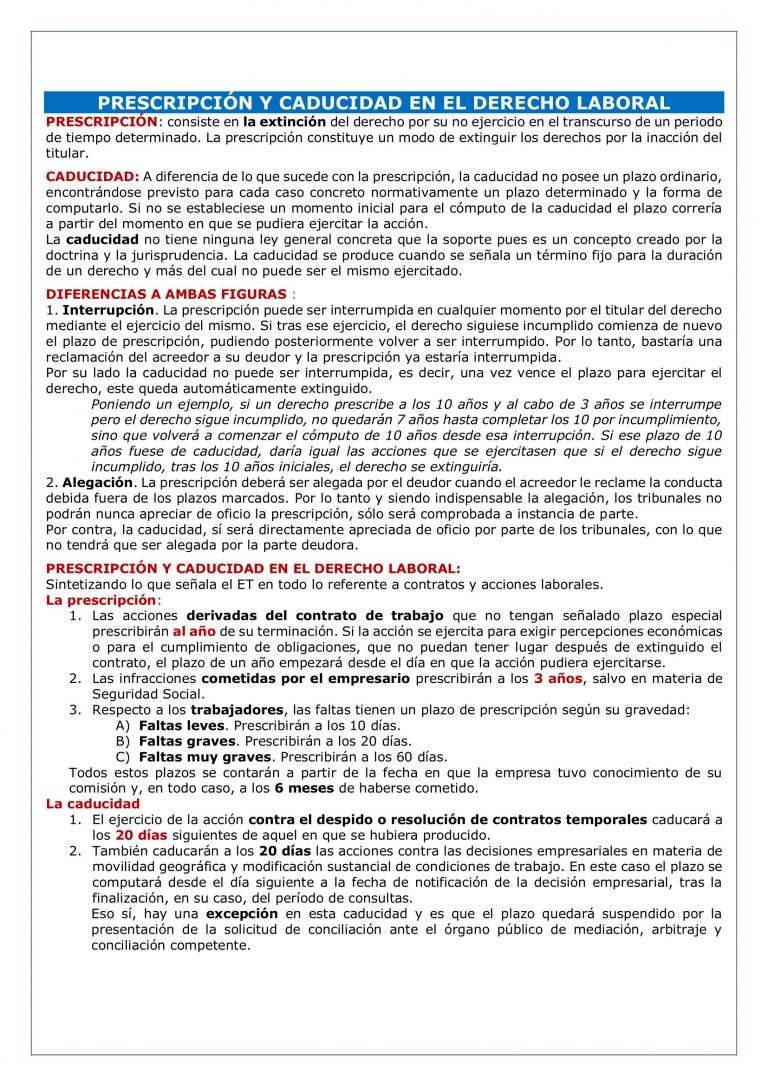 PRESCRIPCIÓN Y CADUCIDAD EN EL DERECHO LABORAL

PRESCRIPCIÓN: consiste en la extinción del derecho por su no ejercicio en el transcurso de un periodo de tiempo determinado. La prescripción constituye un modo de extinguir los derechos por la inacción del titular.

CADUCIDAD: A diferencia de lo que sucede con la prescripción, la caducidad no posee un plazo ordinario, encontrándose previsto para cada caso concreto normativamente un plazo determinado y la forma de computarlo. Si no se estableciese un momento inicial para el cómputo de la caducidad el plazo correría a partir del momento en que se pudiera ejercitar la acción.
La caducidad no tiene ninguna ley general concreta que la soporte pues es un concepto creado por la doctrina y la jurisprudencia. La caducidad se produce cuando se señala un término fijo para la duración de un derecho y más del cual no puede ser el mismo ejercitado.

DIFERENCIAS A AMBAS FIGURAS :
1. Interrupción. La prescripción puede ser interrumpida en cualquier momento por el titular del derecho mediante el ejercicio del mismo. Si tras ese ejercicio, el derecho siguiese incumplido comienza de nuevo el plazo de prescripción, pudiendo posteriormente volver a ser interrumpido. Por lo tanto, bastaría una reclamación del acreedor a su deudor y la prescripción ya estaría interrumpida.
Por su lado la caducidad no puede ser interrumpida, es decir, una vez vence el plazo para ejercitar el derecho, este queda automáticamente extinguido.
Poniendo un ejemplo, si un derecho prescribe a los 10 años y al cabo de 3 años se interrumpe pero el derecho sigue incumplido, no quedarán 7 años hasta completar los 10 por incumplimiento, sino que volverá a comenzar el cómputo de 10 años desde esa interrupción. Si ese plazo de 10 años fuese de caducidad, daría igual las acciones que se ejercitasen que si el derecho sigue incumplido, tras los 10 años iniciales, el derecho se extinguiría.
2. Alegación. La prescripción deberá ser alegada por el deudor cuando el acreedor le reclame la conducta debida fuera de los plazos marcados. Por lo tanto y siendo indispensable la alegación, los tribunales no podrán nunca apreciar de oficio la prescripción, sólo será comprobada a instancia de parte.
Por contra, la caducidad, sí será directamente apreciada de oficio por parte de los tribunales, con lo que no tendrá que ser alegada por la parte deudora.

PRESCRIPCIÓN Y CADUCIDAD EN EL DERECHO LABORAL:
Sintetizando lo que señala el ET en todo lo referente a contratos y acciones laborales.
La prescripción:
1. Las acciones derivadas del contrato de trabajo que no tengan señalado plazo especial prescribirán al año de su terminación. Si la acción se ejercita para exigir percepciones económicas o para el cumplimiento de obligaciones, que no puedan tener lugar después de extinguido el contrato, el plazo de un año empezará desde el día en que la acción pudiera ejercitarse.
2. Las infracciones cometidas por el empresario prescribirán a los 3 años, salvo en materia de Seguridad Social.
3. Respecto a los trabajadores, las faltas tienen un plazo de prescripción según su gravedad:
A) Faltas leves. Prescribirán a los 10 días.
B) Faltas graves. Prescribirán a los 20 días.
C) Faltas muy graves. Prescribirán a los 60 días.
Todos estos plazos se contarán a partir de la fecha en que la empresa tuvo conocimiento de su comisión y, en todo caso, a los 6 meses de haberse cometido.
La caducidad
1. El ejercicio de la acción contra el despido o resolución de contratos temporales caducará a los 20 días siguientes de aquel en que se hubiera producido.
2. También caducarán a los 20 días las acciones contra las decisiones empresariales en materia de movilidad geográfica y modificación sustancial de condiciones de trabajo. En este caso el plazo se computará desde el día siguiente a la fecha de notificación de la decisión empresarial, tras la finalización, en su caso, del período de consultas.
Eso sí, hay una excepción en esta caducidad y es que el plazo quedará suspendido por la presentación de la solicitud de conciliación ante el órgano público de mediación, arbitraje y conciliación competente.